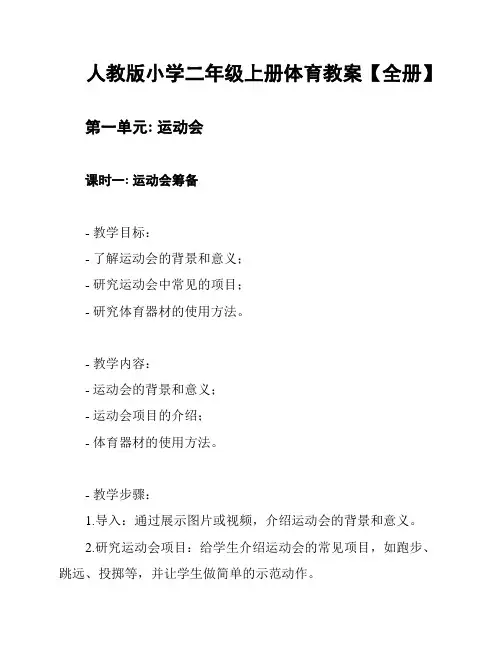 人教版小学二年级上册体育教案【全册】

第一单元: 运动会

课时一: 运动会筹备

- 教学目标:
- 了解运动会的背景和意义;
- 研究运动会中常见的项目;
- 研究体育器材的使用方法。

- 教学内容:
- 运动会的背景和意义;
- 运动会项目的介绍;
- 体育器材的使用方法。

- 教学步骤:
1.导入：通过展示图片或视频，介绍运动会的背景和意义。
2.研究运动会项目：给学生介绍运动会的常见项目，如跑步、跳远、投掷等，并让学生做简单的示范动作。